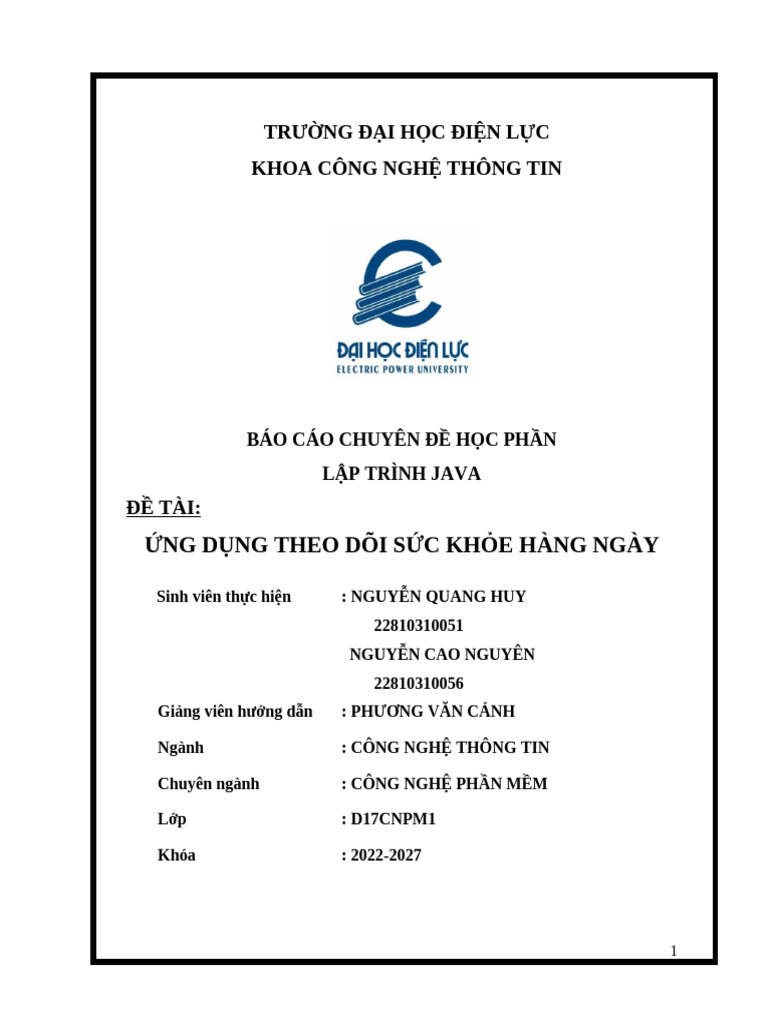 TRƯỜNG ĐẠI HỌC ĐIỆN LỰC
KHOA CÔNG NGHỆ THÔNG TIN

ĐẠI HỌC ĐIỆN LỰC
ELECTRIC POWER UNIVERSITY

BÁO CÁO CHUYÊN ĐỀ HỌC PHẦN
LẬP TRÌNH JAVA

ĐỀ TÀI:

ỨNG DỤNG THEO DÕI SỨC KHỎE HÀNG NGÀY

Sinh viên thực hiện : NGUYỄN QUANG HUY
22810310051
NGUYỄN CAO NGUYÊN
22810310056

Giảng viên hướng dẫn : PHƯƠNG VĂN CẢNH

Ngành : CÔNG NGHỆ THÔNG TIN

Chuyên ngành : CÔNG NGHỆ PHẦN MỀM

Lớp : D17CNPM1

Khóa : 2022-2027

1